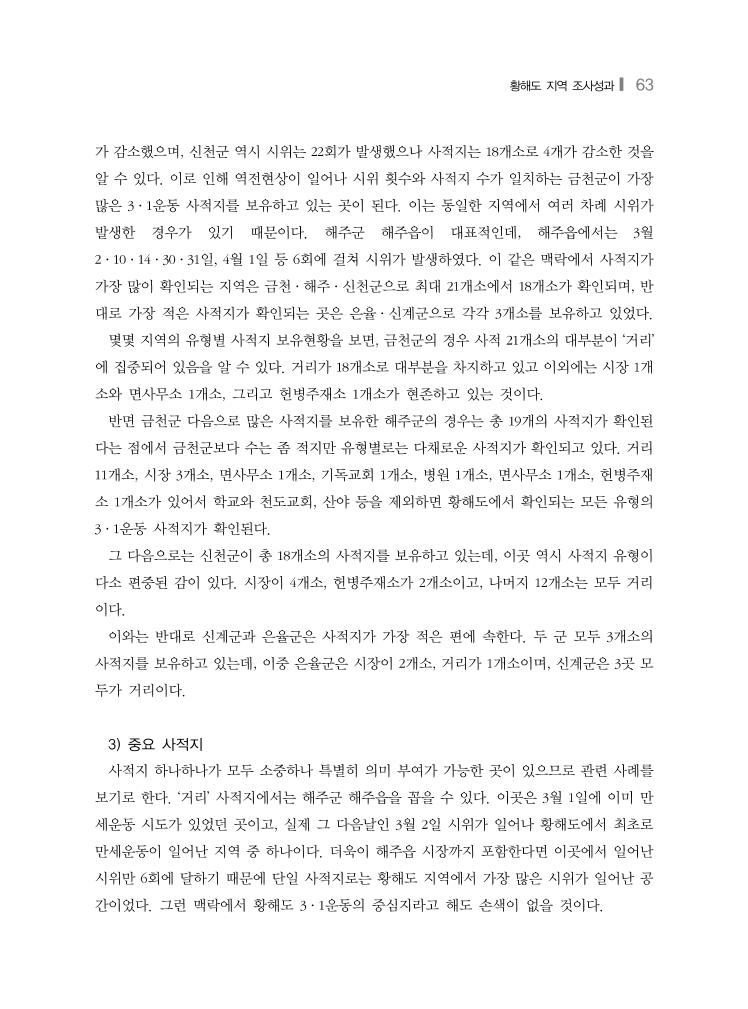 황해도 지역 조사성과 ▌ 63

가 감소했으며, 신천군 역시 시위는 22회가 발생했으나 사적지는 18개소로 4개가 감소한 것을 알 수 있다. 이로 인해 역전현상이 일어나 시위 횟수와 사적지 수가 일치하는 금천군이 가장 많은 3·1운동 사적지를 보유하고 있는 곳이 된다. 이는 동일한 지역에서 여러 차례 시위가 발생한 경우가 있기 때문이다. 해주군 해주읍이 대표적인데, 해주읍에서는 3월 2·10·14·30·31일, 4월 1일 등 6회에 걸쳐 시위가 발생하였다. 이 같은 맥락에서 사적지가 가장 많이 확인되는 지역은 금천·해주·신천군으로 최대 21개소에서 18개소가 확인되며, 반대로 가장 적은 사적지가 확인되는 곳은 은율·신계군으로 각각 3개소를 보유하고 있었다.

몇몇 지역의 유형별 사적지 보유현황을 보면, 금천군의 경우 사적 21개소의 대부분이 '거리'에 집중되어 있음을 알 수 있다. 거리가 18개소로 대부분을 차지하고 있고 이외에는 시장 1개소와 면사무소 1개소, 그리고 헌병주재소 1개소가 현존하고 있는 것이다.

반면 금천군 다음으로 많은 사적지를 보유한 해주군의 경우는 총 19개의 사적지가 확인된다는 점에서 금천군보다 수는 좀 적지만 유형별로는 다채로운 사적지가 확인되고 있다. 거리 11개소, 시장 3개소, 면사무소 1개소, 기독교회 1개소, 병원 1개소, 면사무소 1개소, 헌병주재소 1개소가 있어서 학교와 천도교회, 산야 등을 제외하면 황해도에서 확인되는 모든 유형의 3·1운동 사적지가 확인된다.

그 다음으로는 신천군이 총 18개소의 사적지를 보유하고 있는데, 이곳 역시 사적지 유형이 다소 편중된 감이 있다. 시장이 4개소, 헌병주재소가 2개소이고, 나머지 12개소는 모두 거리이다.

이와는 반대로 신계군과 은율군은 사적지가 가장 적은 편에 속한다. 두 군 모두 3개소의 사적지를 보유하고 있는데, 이중 은율군은 시장이 2개소, 거리가 1개소이며, 신계군은 3곳 모두가 거리이다.

3) 중요 사적지

사적지 하나하나가 모두 소중하나 특별히 의미 부여가 가능한 곳이 있으므로 관련 사례를 보기로 한다. '거리' 사적지에서는 해주군 해주읍을 꼽을 수 있다. 이곳은 3월 1일에 이미 만세운동 시도가 있었던 곳이고, 실제 그 다음날인 3월 2일 시위가 일어나 황해도에서 최초로 만세운동이 일어난 지역 중 하나이다. 더욱이 해주읍 시장까지 포함한다면 이곳에서 일어난 시위만 6회에 달하기 때문에 단일 사적지로는 황해도 지역에서 가장 많은 시위가 일어난 공간이었다. 그런 맥락에서 황해도 3·1운동의 중심지라고 해도 손색이 없을 것이다.